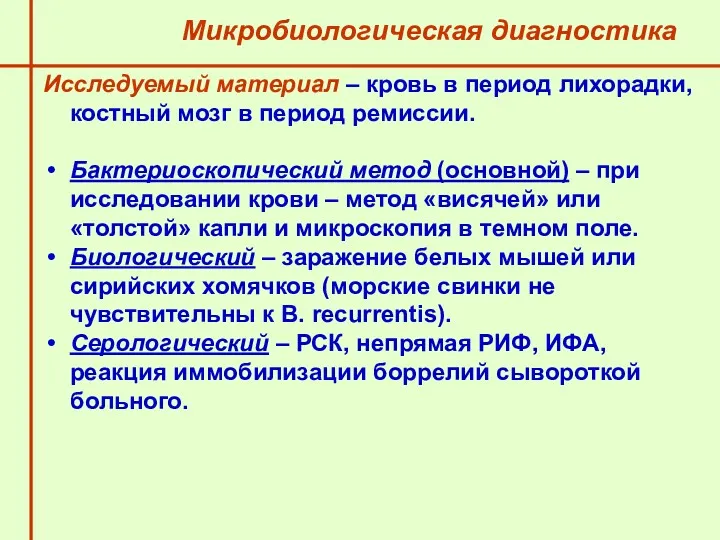 Микробиологическая диагностика

Исследуемый материал – кровь в период лихорадки, костный мозг в период ремиссии.

• Бактериоскопический метод (основной) – при исследовании крови – метод «висячей» или «толстой» капли и микроскопия в темном поле.
• Биологический – заражение белых мышей или сирийских хомячков (морские свинки не чувствительны к B. recurrentis).
• Серологический – РСК, непрямая РИФ, ИФА, реакция иммобилизации боррелий сывороткой больного.